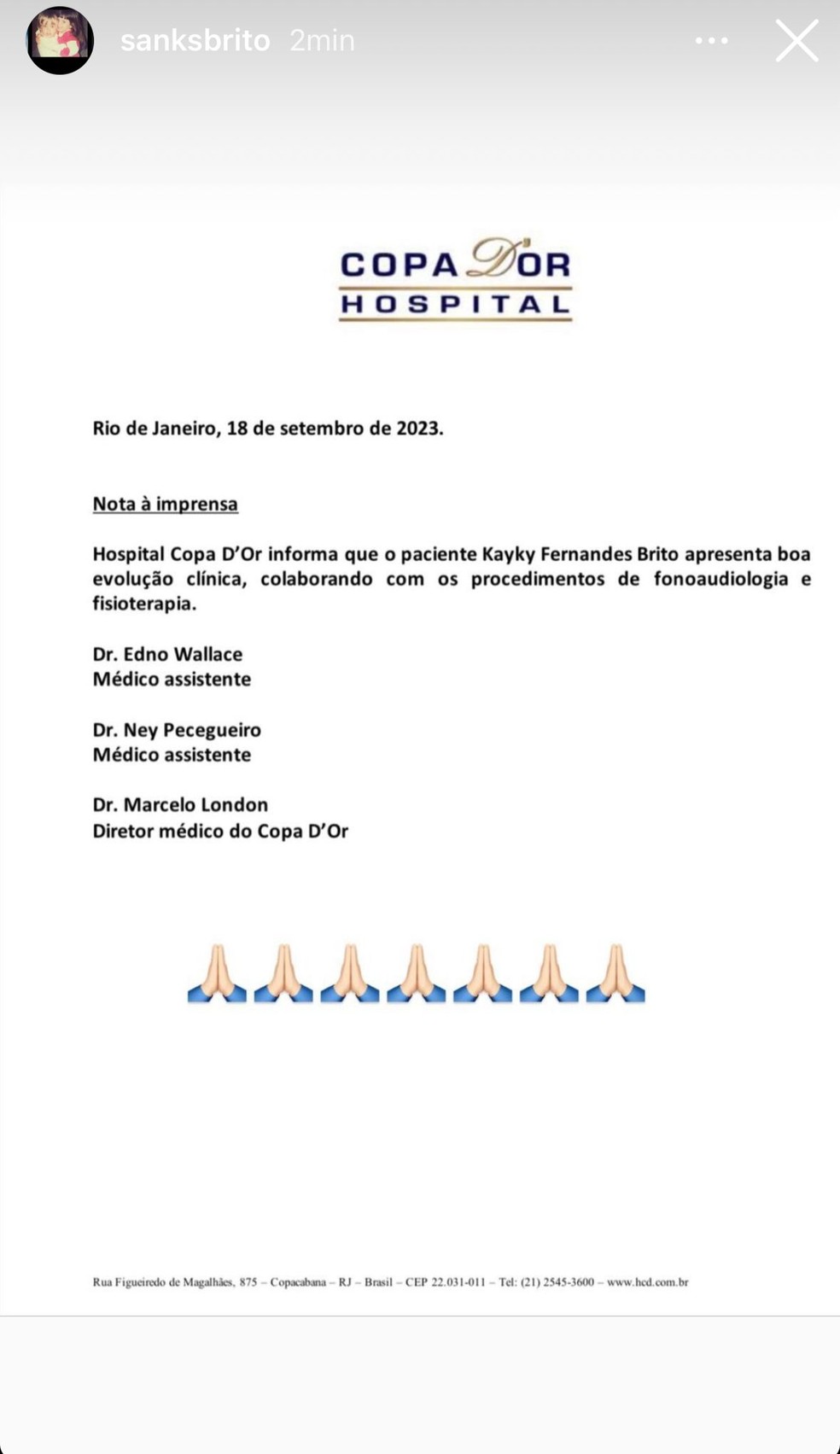 sanksbrito 2min

COPA D'OR
HOSPITAL

Rio de Janeiro, 18 de setembro de 2023.

Nota à imprensa

Hospital Copa D'Or informa que o paciente Kayky Fernandes Brito apresenta boa evolução clínica, colaborando com os procedimentos de fonoaudiologia e fisioterapia.

Dr. Edno Wallace
Médico assistente

Dr. Ney Pecegueiro
Médico assistente

Dr. Marcelo London
Diretor médico do Copa D'Or

🙏🙏🙏🙏🙏🙏🙏

Rua Figueiredo de Magalhães, 875 – Copacabana – RJ – Brasil – CEP 22.031-011 – Tel: (21) 2545-3600 – www.hcd.com.br